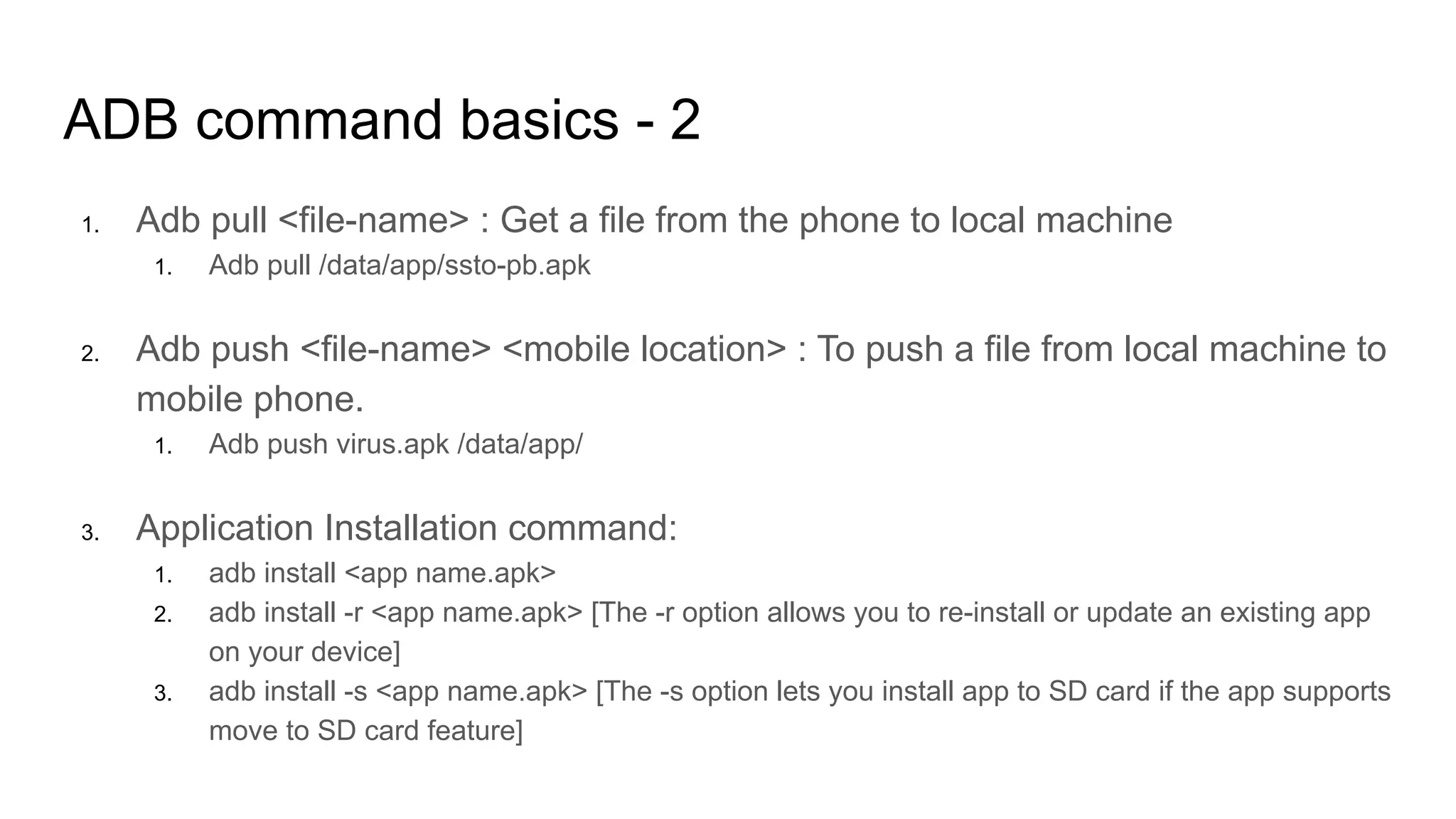 ADB command basics - 2

1. Adb pull <file-name> : Get a file from the phone to local machine
1. Adb pull /data/app/ssto-pb.apk

2. Adb push <file-name> <mobile location> : To push a file from local machine to mobile phone.
1. Adb push virus.apk /data/app/

3. Application Installation command:
1. adb install <app name.apk>
2. adb install -r <app name.apk> [The -r option allows you to re-install or update an existing app on your device]
3. adb install -s <app name.apk> [The -s option lets you install app to SD card if the app supports move to SD card feature]